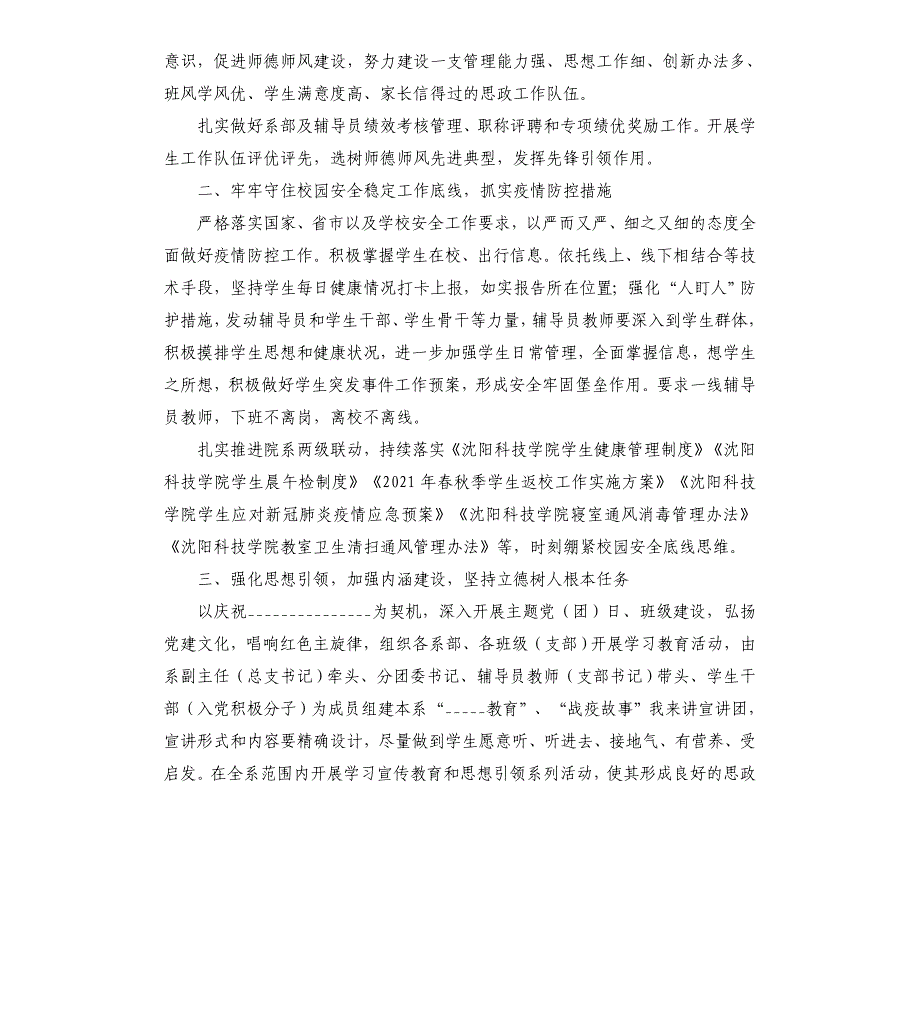 意识，促进师德师风建设，努力建设一支管理能力强、思想工作细、创新办法多、班风学风优、学生满意度高、家长信得过的思政工作队伍。

扎实做好系部及辅导员绩效考核管理、职称评聘和专项绩优奖励工作。开展学生工作队伍评优评先，选树师德师风先进典型，发挥先锋引领作用。

二、牢牢守住校园安全稳定工作底线，抓实疫情防控措施

严格落实国家、省市以及学校安全工作要求，以严而又严、细之又细的态度全面做好疫情防控工作。积极掌握学生在校、出行信息。依托线上、线下相结合等技术手段，坚持学生每日健康情况打卡上报，如实报告所在位置；强化“人盯人”防护措施，发动辅导员和学生干部、学生骨干等力量，辅导员教师要深入到学生群体，积极摸排学生思想和健康状况，进一步加强学生日常管理，全面掌握信息，想学生之所想，积极做好学生突发事件工作预案，形成安全牢固堡垒作用。要求一线辅导员教师，下班不离岗，离校不离线。

扎实推进院系两级联动，持续落实《沈阳科技学院学生健康管理制度》《沈阳科技学院学生晨午检制度》《2021年春秋季学生返校工作实施方案》《沈阳科技学院学生应对新冠肺炎疫情应急预案》《沈阳科技学院寝室通风消毒管理办法》《沈阳科技学院教室卫生清扫通风管理办法》等，时刻绷紧校园安全底线思维。

三、强化思想引领，加强内涵建设，坚持立德树人根本任务

以庆祝---------------为契机，深入开展主题党（团）日、班级建设，弘扬党建文化，唱响红色主旋律，组织各系部、各班级（支部）开展学习教育活动，由系副主任（总支书记）牵头、分团委书记、辅导员教师（支部书记）带头、学生干部（入党积极分子）为成员组建本系“-----教育”、“战疫故事”我来讲宣讲团，宣讲形式和内容要精确设计，尽量做到学生愿意听、听进去、接地气、有营养、受启发。在全系范围内开展学习宣传教育和思想引领系列活动，使其形成良好的思政